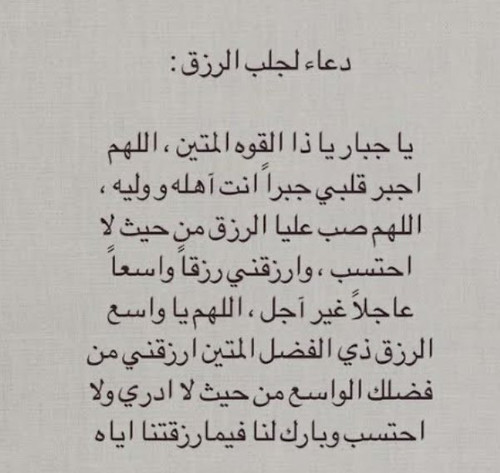 دعاء لجلب الرزق :

يا جبار يا ذا القوه المتين ، اللهم اجبر قلبي جبراً انت آهله و وليه ، اللهم صب عليا الرزق من حيث لا احتسب ، وارزقني رزقاً واسعاً عاجلاً غير آجل ، اللهم يا واسع الرزق ذي الفضل المتين ارزقني من فضلك الواسع من حيث لا ادري ولا احتسب وبارك لنا فيما رزقتنا اياه